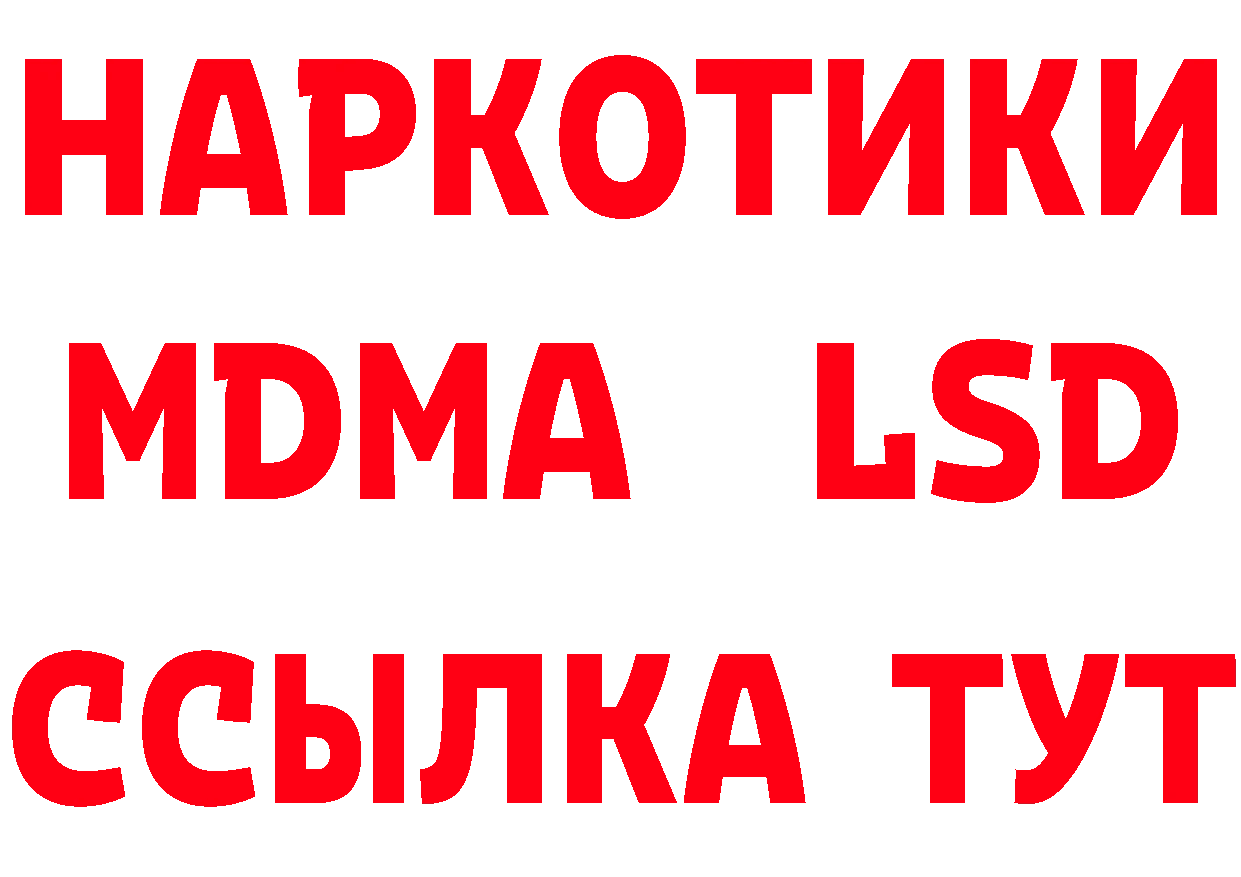 НАРКОТИКИ
MDMA LSD
ССЫЛКА ТУТ